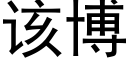 该博